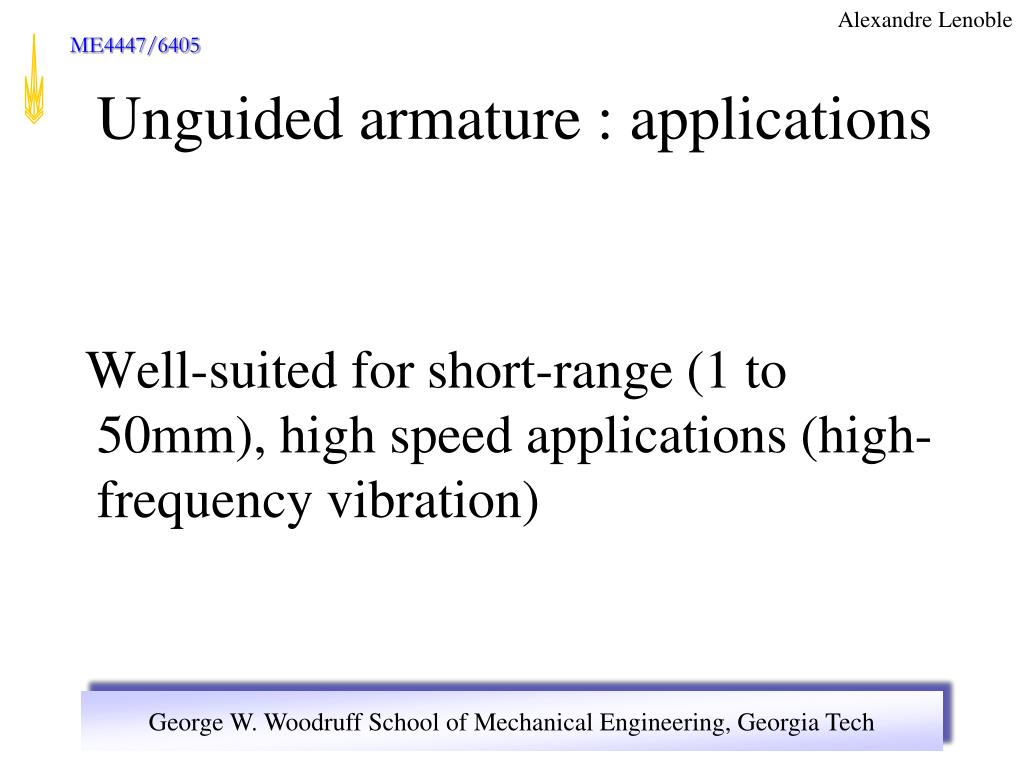 Alexandre Lenoble

ME4447/6405

Unguided armature : applications

Well-suited for short-range (1 to 50mm), high speed applications (high-frequency vibration)

George W. Woodruff School of Mechanical Engineering, Georgia Tech